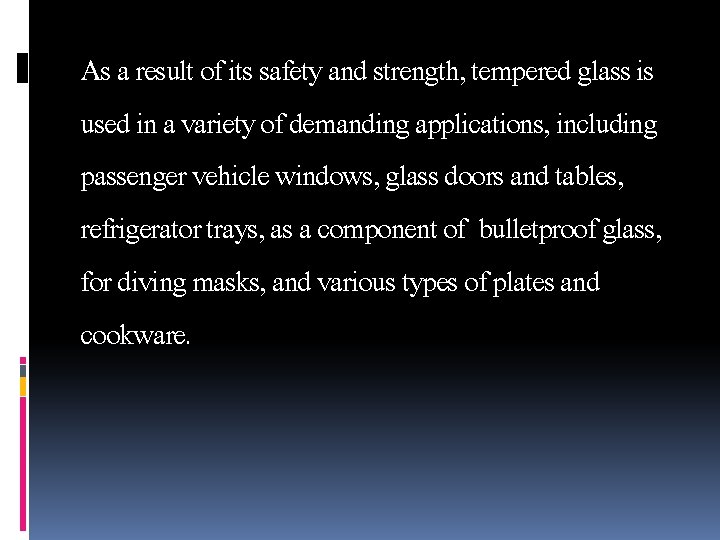 As a result of its safety and strength, tempered glass is used in a variety of demanding applications, including passenger vehicle windows, glass doors and tables, refrigerator trays, as a component of bulletproof glass, for diving masks, and various types of plates and cookware.